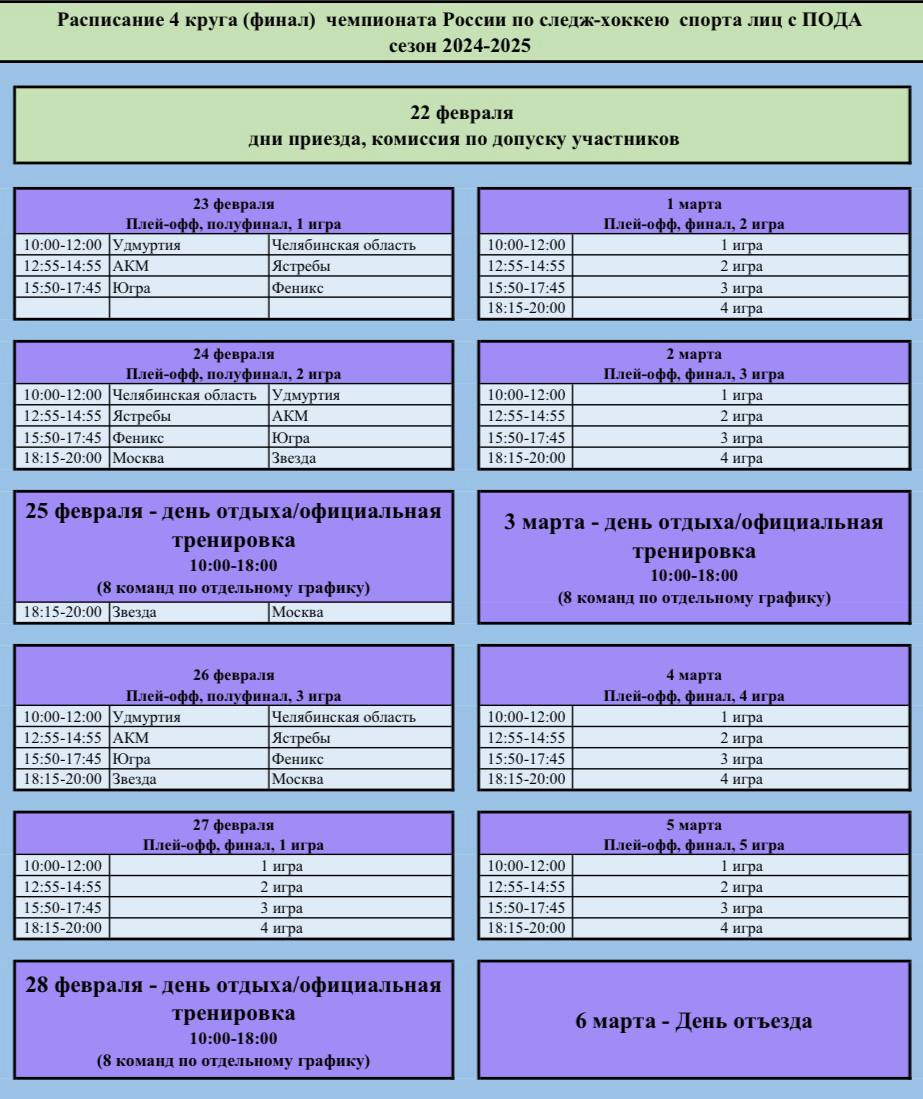 Расписание 4 круга (финал) чемпионата России по следж-хоккею спорта лиц с ПОДА
сезон 2024-2025

22 февраля
дни приезда, комиссия по допуску участников

23 февраля
Плей-офф, полуфинал, 1 игра

| | | |
|---|---|---|
| 10:00-12:00 | Удмуртия | Челябинская область |
| 12:55-14:55 | АКМ | Ястребы |
| 15:50-17:45 | Югра | Феникс |
| | | |

24 февраля
Плей-офф, полуфинал, 2 игра

| | | |
|---|---|---|
| 10:00-12:00 | Челябинская область | Удмуртия |
| 12:55-14:55 | Ястребы | АКМ |
| 15:50-17:45 | Феникс | Югра |
| 18:15-20:00 | Москва | Звезда |

25 февраля - день отдыха/официальная тренировка
10:00-18:00
(8 команд по отдельному графику)

| | | |
|---|---|---|
| 18:15-20:00 | Звезда | Москва |

26 февраля
Плей-офф, полуфинал, 3 игра

| | | |
|---|---|---|
| 10:00-12:00 | Удмуртия | Челябинская область |
| 12:55-14:55 | АКМ | Ястребы |
| 15:50-17:45 | Югра | Феникс |
| 18:15-20:00 | Звезда | Москва |

27 февраля
Плей-офф, финал, 1 игра

| | |
|---|---|
| 10:00-12:00 | 1 игра |
| 12:55-14:55 | 2 игра |
| 15:50-17:45 | 3 игра |
| 18:15-20:00 | 4 игра |

28 февраля - день отдыха/официальная тренировка
10:00-18:00
(8 команд по отдельному графику)

1 марта
Плей-офф, финал, 2 игра

| | |
|---|---|
| 10:00-12:00 | 1 игра |
| 12:55-14:55 | 2 игра |
| 15:50-17:45 | 3 игра |
| 18:15-20:00 | 4 игра |

2 марта
Плей-офф, финал, 3 игра

| | |
|---|---|
| 10:00-12:00 | 1 игра |
| 12:55-14:55 | 2 игра |
| 15:50-17:45 | 3 игра |
| 18:15-20:00 | 4 игра |

3 марта - день отдыха/официальная тренировка
10:00-18:00
(8 команд по отдельному графику)

4 марта
Плей-офф, финал, 4 игра

| | |
|---|---|
| 10:00-12:00 | 1 игра |
| 12:55-14:55 | 2 игра |
| 15:50-17:45 | 3 игра |
| 18:15-20:00 | 4 игра |

5 марта
Плей-офф, финал, 5 игра

| | |
|---|---|
| 10:00-12:00 | 1 игра |
| 12:55-14:55 | 2 игра |
| 15:50-17:45 | 3 игра |
| 18:15-20:00 | 4 игра |

6 марта - День отъезда